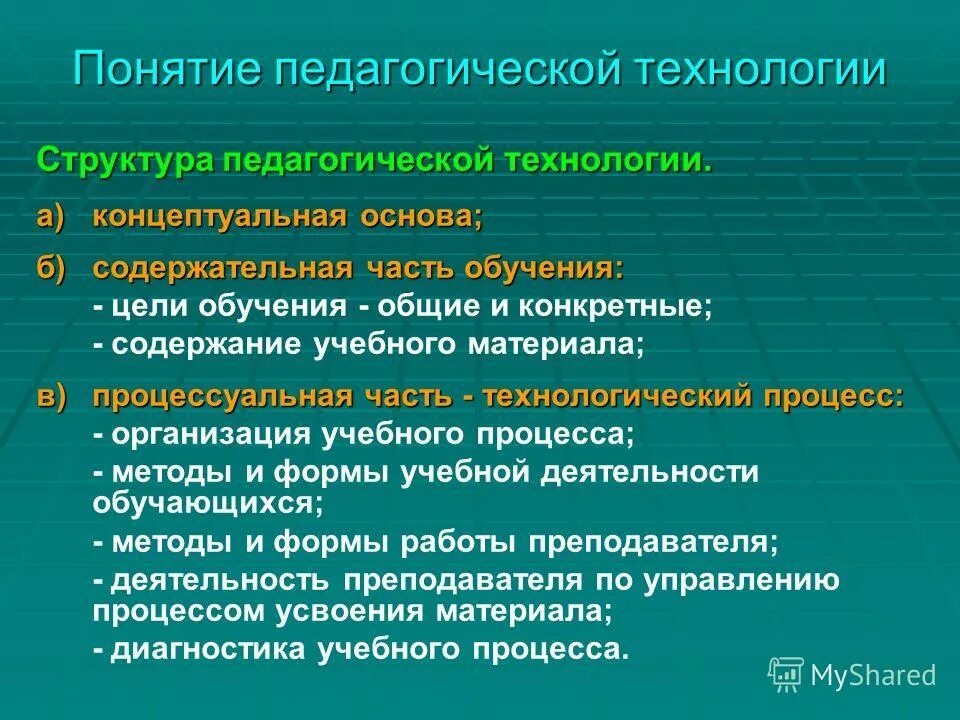 Понятие педагогической технологии

Структура педагогической технологии.

а) концептуальная основа;

б) содержательная часть обучения:
- цели обучения - общие и конкретные;
- содержание учебного материала;

в) процессуальная часть - технологический процесс:
- организация учебного процесса;
- методы и формы учебной деятельности обучающихся;
- методы и формы работы преподавателя;
- деятельность преподавателя по управлению процессом усвоения материала;
- диагностика учебного процесса.

MyShared